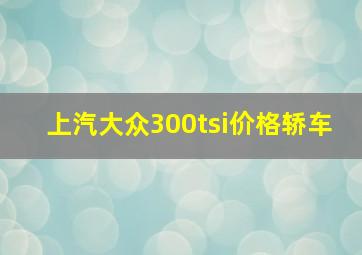 上汽大众300tsi价格轿车